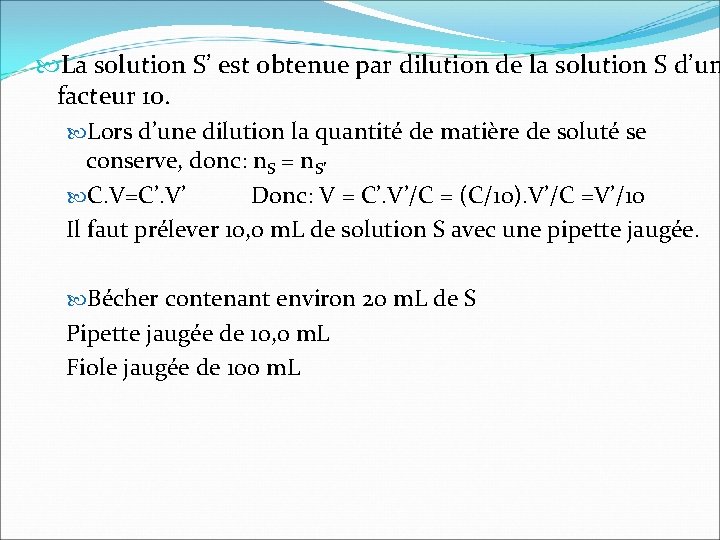 La solution S' est obtenue par dilution de la solution S d'un facteur 10.

Lors d'une dilution la quantité de matière de soluté se conserve, donc: $n_S = n_{S'}$

C.V=C'.V' Donc: V = C'.V'/C = (C/10).V'/C =V'/10

Il faut prélever 10,0 mL de solution S avec une pipette jaugée.

Bécher contenant environ 20 mL de S

Pipette jaugée de 10,0 mL

Fiole jaugée de 100 mL